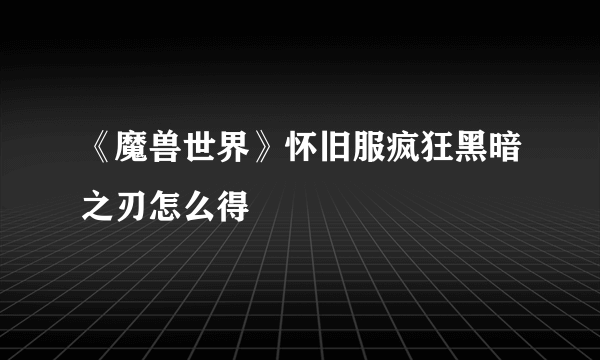 《魔兽世界》怀旧服疯狂黑暗之刃怎么得